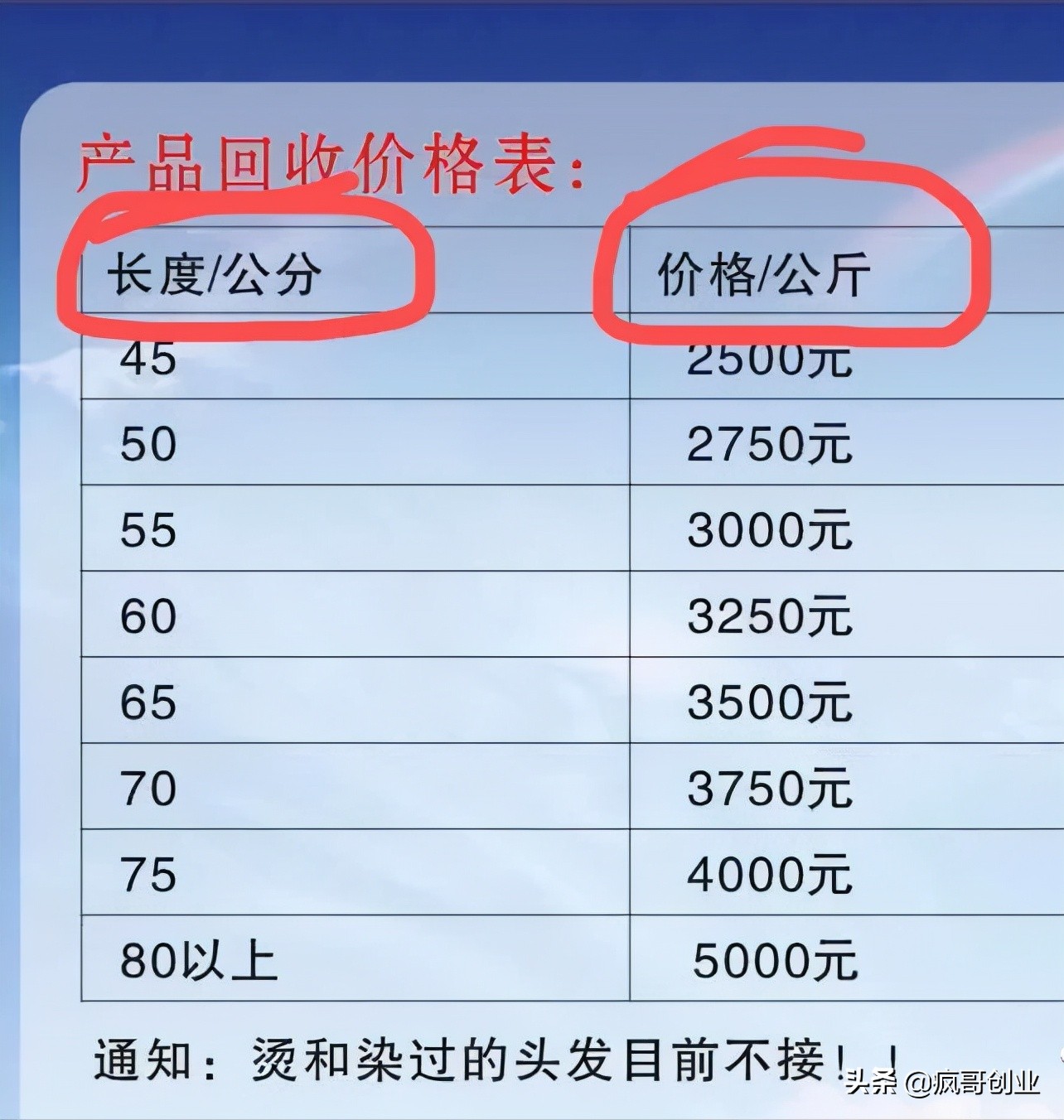 产品回收价格表：

| 长度/公分 | 价格/公斤 |
|---|---|
| 45 | 2500元 |
| 50 | 2750元 |
| 55 | 3000元 |
| 60 | 3250元 |
| 65 | 3500元 |
| 70 | 3750元 |
| 75 | 4000元 |
| 80以上 | 5000元 |

通知：烫和染过的头发目前不接！！

头条 @疯哥创业